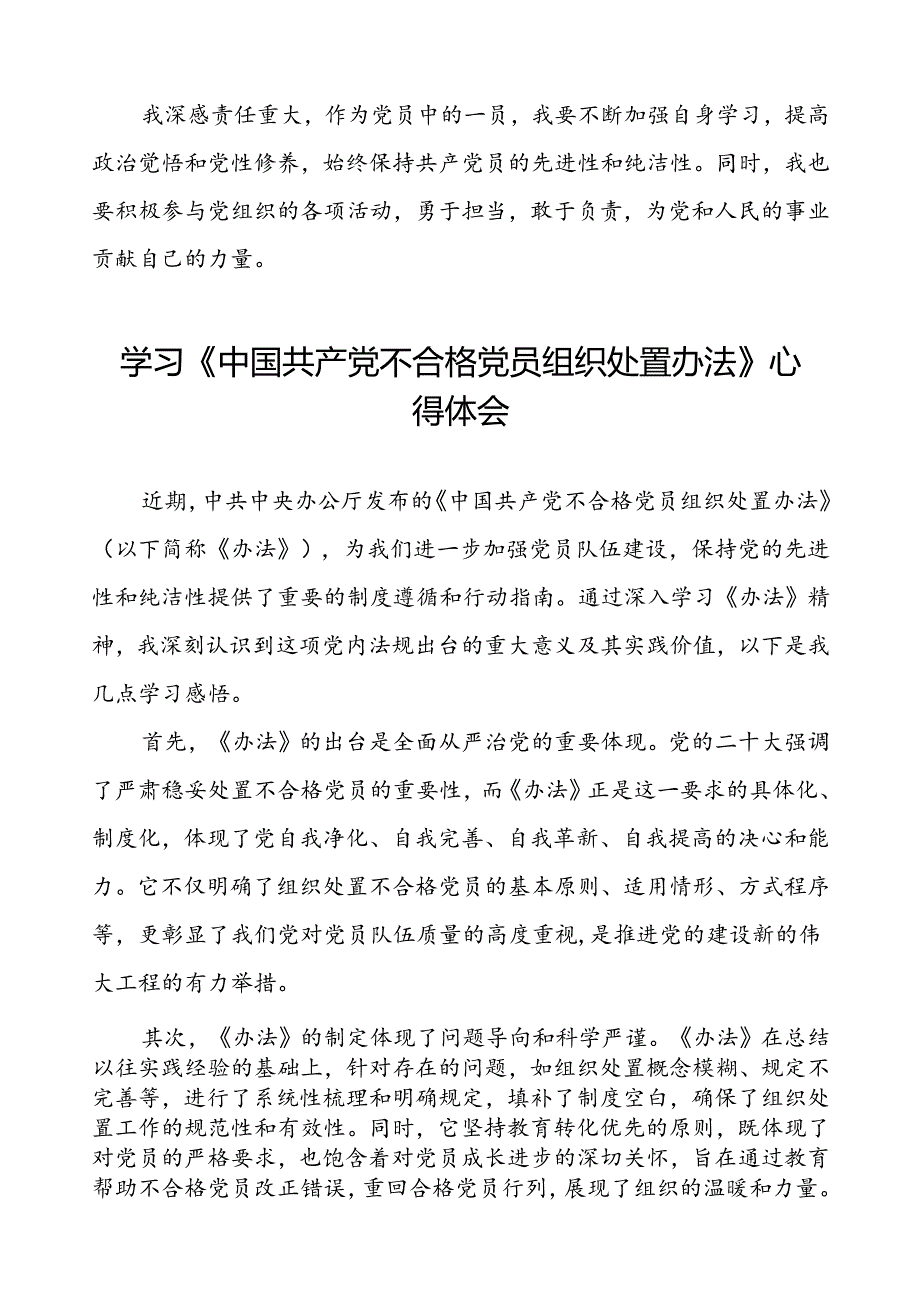 我深感责任重大，作为党员中的一员，我要不断加强自身学习，提高政治觉悟和党性修养，始终保持共产党员的先进性和纯洁性。同时，我也要积极参与党组织的各项活动，勇于担当，敢于负责，为党和人民的事业贡献自己的力量。

学习《中国共产党不合格党员组织处置办法》心得体会

近期，中共中央办公厅发布的《中国共产党不合格党员组织处置办法》（以下简称《办法》），为我们进一步加强党员队伍建设，保持党的先进性和纯洁性提供了重要的制度遵循和行动指南。通过深入学习《办法》精神，我深刻认识到这项党内法规出台的重大意义及其实践价值，以下是我几点学习感悟。

首先，《办法》的出台是全面从严治党的重要体现。党的二十大强调了严肃稳妥处置不合格党员的重要性，而《办法》正是这一要求的具体化、制度化，体现了党自我净化、自我完善、自我革新、自我提高的决心和能力。它不仅明确了组织处置不合格党员的基本原则、适用情形、方式程序等，更彰显了我们党对党员队伍质量的高度重视，是推进党的建设新的伟大工程的有力举措。

其次，《办法》的制定体现了问题导向和科学严谨。《办法》在总结以往实践经验的基础上，针对存在的问题，如组织处置概念模糊、规定不完善等，进行了系统性梳理和明确规定，填补了制度空白，确保了组织处置工作的规范性和有效性。同时，它坚持教育转化优先的原则，既体现了对党员的严格要求，也饱含着对党员成长进步的深切关怀，旨在通过教育帮助不合格党员改正错误，重回合格党员行列，展现了组织的温暖和力量。